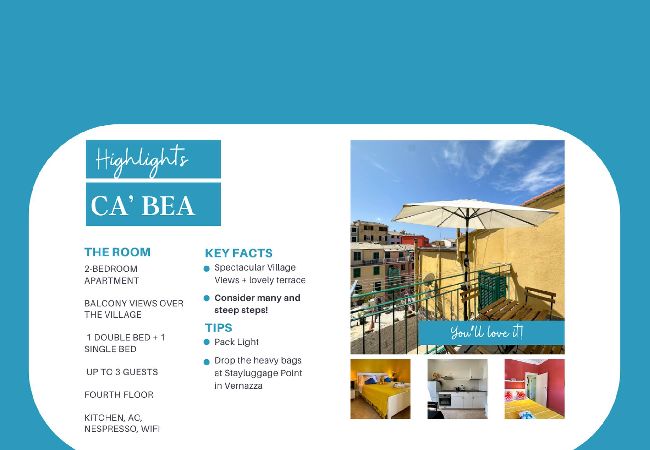 Highlights

CA' BEA

THE ROOM

2-BEDROOM APARTMENT

BALCONY VIEWS OVER THE VILLAGE

1 DOUBLE BED + 1 SINGLE BED

UP TO 3 GUESTS

FOURTH FLOOR

KITCHEN, AC, NESPRESSO, WIFI

KEY FACTS

Spectacular Village Views + lovely terrace

Consider many and steep steps!

TIPS

Pack Light

Drop the heavy bags at Stayluggage Point in Vernazza

You'll love it!